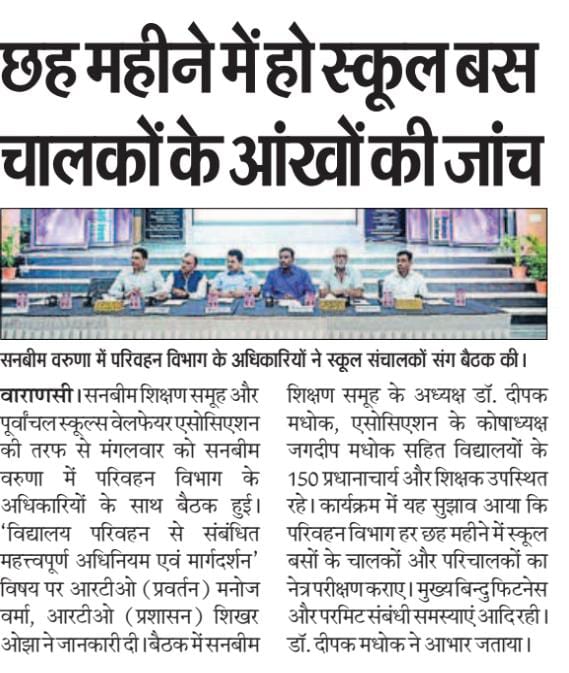 छह महीने में हो स्कूल बस चालकों के आंखों की जांच

सनबीम वरुणा में परिवहन विभाग के अधिकारियों ने स्कूल संचालकों संग बैठक की।

वाराणसी। सनबीम शिक्षण समूह और पूर्वांचल स्कूल्स वेलफेयर एसोसिएशन की तरफ से मंगलवार को सनबीम वरुणा में परिवहन विभाग के अधिकारियों के साथ बैठक हुई। 'विद्यालय परिवहन से संबंधित महत्त्वपूर्ण अधिनियम एवं मार्गदर्शन' विषय पर आरटीओ (प्रवर्तन) मनोज वर्मा, आरटीओ (प्रशासन) शिखर ओझा ने जानकारी दी। बैठक में सनबीम शिक्षण समूह के अध्यक्ष डॉ. दीपक मधोक, एसोसिएशन के कोषाध्यक्ष जगदीप मधोक सहित विद्यालयों के 150 प्रधानाचार्य और शिक्षक उपस्थित रहे। कार्यक्रम में यह सुझाव आया कि परिवहन विभाग हर छह महीने में स्कूल बसों के चालकों और परिचालकों का नेत्र परीक्षण कराए। मुख्य बिन्दु फिटनेस और परमिट संबंधी समस्याएं आदि रही। डॉ. दीपक मधोक ने आभार जताया।